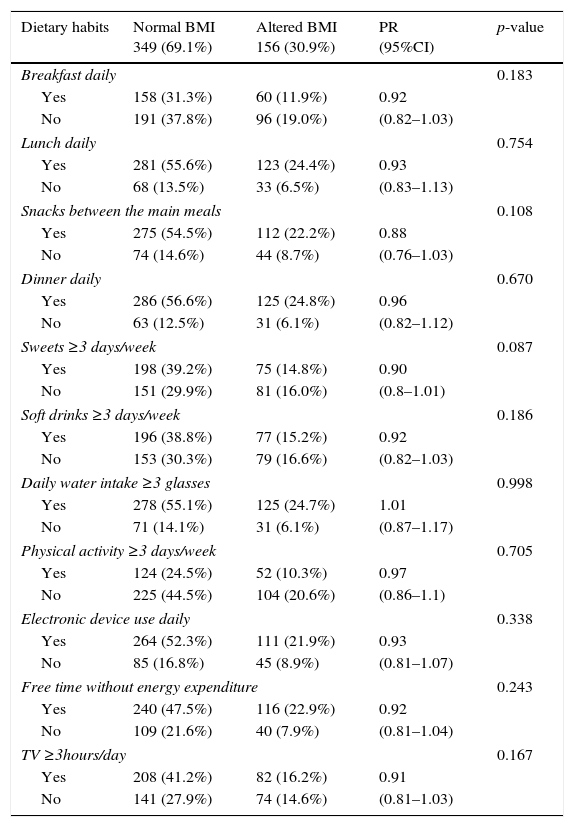 | Dietary habits | Normal BMI 349 (69.1%) | Altered BMI 156 (30.9%) | PR (95%CI) | *p*-value |
|---|---|---|---|---|
| *Breakfast daily* | | | | 0.183 |
| Yes | 158 (31.3%) | 60 (11.9%) | 0.92 | |
| No | 191 (37.8%) | 96 (19.0%) | (0.82–1.03) | |
| *Lunch daily* | | | | 0.754 |
| Yes | 281 (55.6%) | 123 (24.4%) | 0.93 | |
| No | 68 (13.5%) | 33 (6.5%) | (0.83–1.13) | |
| *Snacks between the main meals* | | | | 0.108 |
| Yes | 275 (54.5%) | 112 (22.2%) | 0.88 | |
| No | 74 (14.6%) | 44 (8.7%) | (0.76–1.03) | |
| *Dinner daily* | | | | 0.670 |
| Yes | 286 (56.6%) | 125 (24.8%) | 0.96 | |
| No | 63 (12.5%) | 31 (6.1%) | (0.82–1.12) | |
| *Sweets ≥3 days/week* | | | | 0.087 |
| Yes | 198 (39.2%) | 75 (14.8%) | 0.90 | |
| No | 151 (29.9%) | 81 (16.0%) | (0.8–1.01) | |
| *Soft drinks ≥3 days/week* | | | | 0.186 |
| Yes | 196 (38.8%) | 77 (15.2%) | 0.92 | |
| No | 153 (30.3%) | 79 (16.6%) | (0.82–1.03) | |
| *Daily water intake ≥3 glasses* | | | | 0.998 |
| Yes | 278 (55.1%) | 125 (24.7%) | 1.01 | |
| No | 71 (14.1%) | 31 (6.1%) | (0.87–1.17) | |
| *Physical activity ≥3 days/week* | | | | 0.705 |
| Yes | 124 (24.5%) | 52 (10.3%) | 0.97 | |
| No | 225 (44.5%) | 104 (20.6%) | (0.86–1.1) | |
| *Electronic device use daily* | | | | 0.338 |
| Yes | 264 (52.3%) | 111 (21.9%) | 0.93 | |
| No | 85 (16.8%) | 45 (8.9%) | (0.81–1.07) | |
| *Free time without energy expenditure* | | | | 0.243 |
| Yes | 240 (47.5%) | 116 (22.9%) | 0.92 | |
| No | 109 (21.6%) | 40 (7.9%) | (0.81–1.04) | |
| *TV ≥3hours/day* | | | | 0.167 |
| Yes | 208 (41.2%) | 82 (16.2%) | 0.91 | |
| No | 141 (27.9%) | 74 (14.6%) | (0.81–1.03) | |